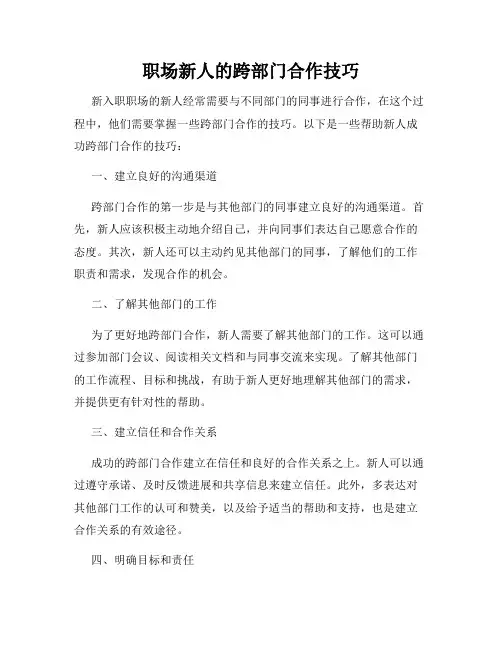 职场新人的跨部门合作技巧

新入职职场的新人经常需要与不同部门的同事进行合作，在这个过程中，他们需要掌握一些跨部门合作的技巧。以下是一些帮助新人成功跨部门合作的技巧：

一、建立良好的沟通渠道

跨部门合作的第一步是与其他部门的同事建立良好的沟通渠道。首先，新人应该积极主动地介绍自己，并向同事们表达自己愿意合作的态度。其次，新人还可以主动约见其他部门的同事，了解他们的工作职责和需求，发现合作的机会。

二、了解其他部门的工作

为了更好地跨部门合作，新人需要了解其他部门的工作。这可以通过参加部门会议、阅读相关文档和与同事交流来实现。了解其他部门的工作流程、目标和挑战，有助于新人更好地理解其他部门的需求，并提供更有针对性的帮助。

三、建立信任和合作关系

成功的跨部门合作建立在信任和良好的合作关系之上。新人可以通过遵守承诺、及时反馈进展和共享信息来建立信任。此外，多表达对其他部门工作的认可和赞美，以及给予适当的帮助和支持，也是建立合作关系的有效途径。

四、明确目标和责任